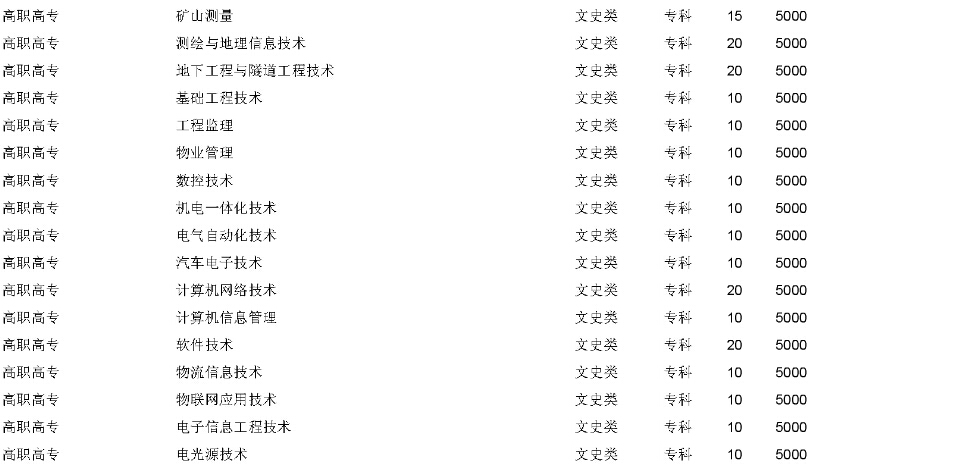 | 高职高专 | 矿山测量 | 文史类 | 专科 | 15 | 5000 |
|---|---|---|---|---|---|
| 高职高专 | 测绘与地理信息技术 | 文史类 | 专科 | 20 | 5000 |
| 高职高专 | 地下工程与隧道工程技术 | 文史类 | 专科 | 20 | 5000 |
| 高职高专 | 基础工程技术 | 文史类 | 专科 | 10 | 5000 |
| 高职高专 | 工程监理 | 文史类 | 专科 | 10 | 5000 |
| 高职高专 | 物业管理 | 文史类 | 专科 | 10 | 5000 |
| 高职高专 | 数控技术 | 文史类 | 专科 | 10 | 5000 |
| 高职高专 | 机电一体化技术 | 文史类 | 专科 | 10 | 5000 |
| 高职高专 | 电气自动化技术 | 文史类 | 专科 | 10 | 5000 |
| 高职高专 | 汽车电子技术 | 文史类 | 专科 | 10 | 5000 |
| 高职高专 | 计算机网络技术 | 文史类 | 专科 | 20 | 5000 |
| 高职高专 | 计算机信息管理 | 文史类 | 专科 | 10 | 5000 |
| 高职高专 | 软件技术 | 文史类 | 专科 | 20 | 5000 |
| 高职高专 | 物流信息技术 | 文史类 | 专科 | 10 | 5000 |
| 高职高专 | 物联网应用技术 | 文史类 | 专科 | 10 | 5000 |
| 高职高专 | 电子信息工程技术 | 文史类 | 专科 | 10 | 5000 |
| 高职高专 | 电光源技术 | 文史类 | 专科 | 10 | 5000 |